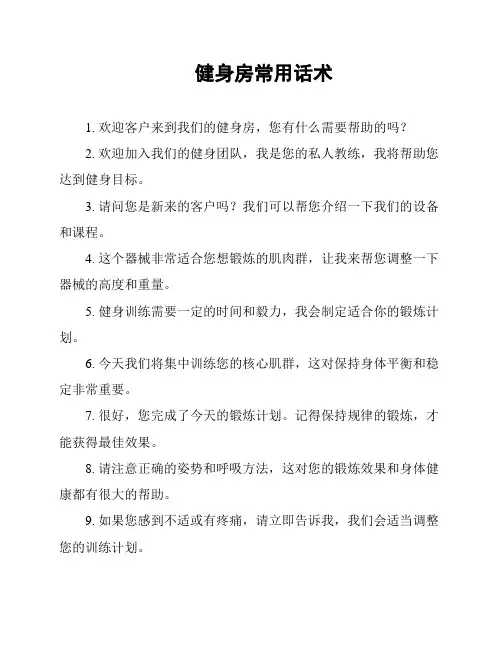 健身房常用话术

1. 欢迎客户来到我们的健身房，您有什么需要帮助的吗？

2. 欢迎加入我们的健身团队，我是您的私人教练，我将帮助您达到健身目标。

3. 请问您是新来的客户吗？我们可以帮您介绍一下我们的设备和课程。

4. 这个器械非常适合您想锻炼的肌肉群，让我来帮您调整一下器械的高度和重量。

5. 健身训练需要一定的时间和毅力，我会制定适合你的锻炼计划。

6. 今天我们将集中训练您的核心肌群，这对保持身体平衡和稳定非常重要。

7. 很好，您完成了今天的锻炼计划。记得保持规律的锻炼，才能获得最佳效果。

8. 请注意正确的姿势和呼吸方法，这对您的锻炼效果和身体健康都有很大的帮助。

9. 如果您感到不适或有疼痛，请立即告诉我，我们会适当调整您的训练计划。